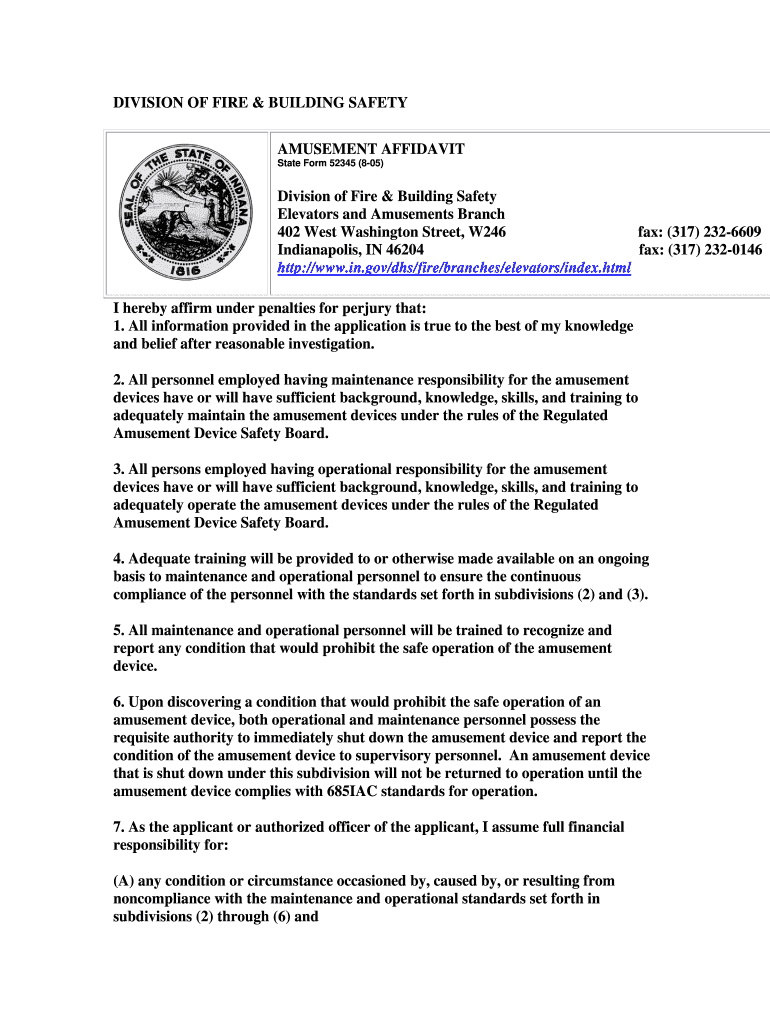 DIVISION OF FIRE & BUILDING SAFETY

SEAL OF THE STATE OF INDIANA 1816

AMUSEMENT AFFIDAVIT
State Form 52345 (8-05)

Division of Fire & Building Safety
Elevators and Amusements Branch
402 West Washington Street, W246 fax: (317) 232-6609
Indianapolis, IN 46204 fax: (317) 232-0146
http://www.in.gov/dhs/fire/branches/elevators/index.html

I hereby affirm under penalties for perjury that:
1. All information provided in the application is true to the best of my knowledge and belief after reasonable investigation.

2. All personnel employed having maintenance responsibility for the amusement devices have or will have sufficient background, knowledge, skills, and training to adequately maintain the amusement devices under the rules of the Regulated Amusement Device Safety Board.

3. All persons employed having operational responsibility for the amusement devices have or will have sufficient background, knowledge, skills, and training to adequately operate the amusement devices under the rules of the Regulated Amusement Device Safety Board.

4. Adequate training will be provided to or otherwise made available on an ongoing basis to maintenance and operational personnel to ensure the continuous compliance of the personnel with the standards set forth in subdivisions (2) and (3).

5. All maintenance and operational personnel will be trained to recognize and report any condition that would prohibit the safe operation of the amusement device.

6. Upon discovering a condition that would prohibit the safe operation of an amusement device, both operational and maintenance personnel possess the requisite authority to immediately shut down the amusement device and report the condition of the amusement device to supervisory personnel. An amusement device that is shut down under this subdivision will not be returned to operation until the amusement device complies with 685IAC standards for operation.

7. As the applicant or authorized officer of the applicant, I assume full financial responsibility for:

(A) any condition or circumstance occasioned by, caused by, or resulting from noncompliance with the maintenance and operational standards set forth in subdivisions (2) through (6) and